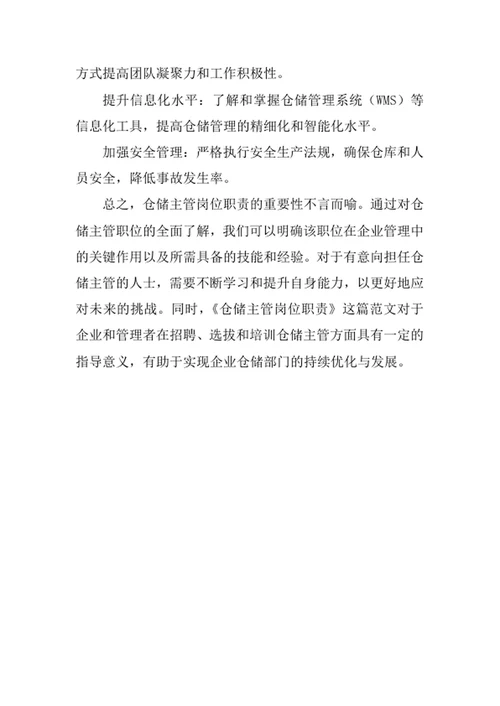 方式提高团队凝聚力和工作积极性。

提升信息化水平：了解和掌握仓储管理系统（WMS）等信息化工具，提高仓储管理的精细化和智能化水平。

加强安全管理：严格执行安全生产法规，确保仓库和人员安全，降低事故发生率。

总之，仓储主管岗位职责的重要性不言而喻。通过对仓储主管职位的全面了解，我们可以明确该职位在企业管理中的关键作用以及所需具备的技能和经验。对于有意向担任仓储主管的人士，需要不断学习和提升自身能力，以更好地应对未来的挑战。同时，《仓储主管岗位职责》这篇范文对于企业和管理者在招聘、选拔和培训仓储主管方面具有一定的指导意义，有助于实现企业仓储部门的持续优化与发展。